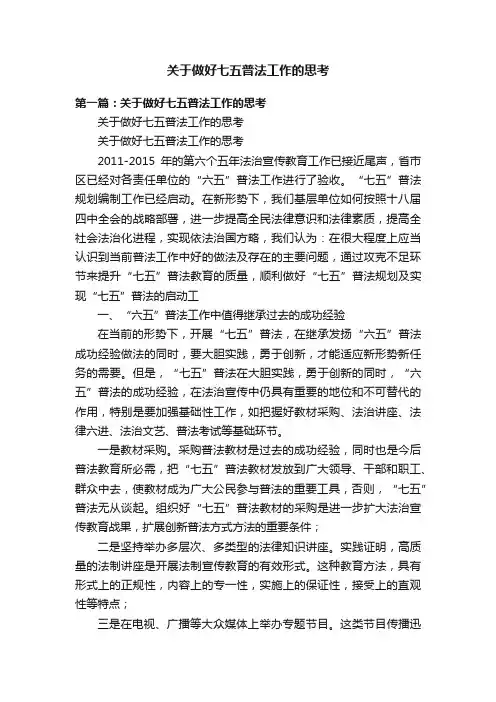 关于做好七五普法工作的思考

第一篇：关于做好七五普法工作的思考

关于做好七五普法工作的思考

关于做好七五普法工作的思考

2011-2015 年的第六个五年法治宣传教育工作已接近尾声，省市区已经对各责任单位的“六五”普法工作进行了验收。“七五”普法规划编制工作已经启动。在新形势下，我们基层单位如何按照十八届四中全会的战略部署，进一步提高全民法律意识和法律素质，提高全社会法治化进程，实现依法治国方略，我们认为：在很大程度上应当认识到当前普法工作中好的做法及存在的主要问题，通过攻克不足环节来提升“七五”普法教育的质量，顺利做好“七五”普法规划及实现“七五”普法的启动工

一、“六五”普法工作中值得继承过去的成功经验

在当前的形势下，开展“七五”普法，在继承发扬“六五”普法成功经验做法的同时，要大胆实践，勇于创新，才能适应新形势新任务的需要。但是，“七五”普法在大胆实践，勇于创新的同时，“六五”普法的成功经验，在法治宣传中仍具有重要的地位和不可替代的作用，特别是要加强基础性工作，如把握好教材采购、法治讲座、法律六进、法治文艺、普法考试等基础环节。

一是教材采购。采购普法教材是过去的成功经验，同时也是今后普法教育所必需，把“七五”普法教材发放到广大领导、干部和职工、群众中去，使教材成为广大公民参与普法的重要工具，否则，“七五”普法无从谈起。组织好“七五”普法教材的采购是进一步扩大法治宣传教育战果，扩展创新普法方式方法的重要条件；

二是坚持举办多层次、多类型的法律知识讲座。实践证明，高质量的法制讲座是开展法制宣传教育的有效形式。这种教育方法，具有形式上的正规性，内容上的专一性，实施上的保证性，接受上的直观性等特点；

三是在电视、广播等大众媒体上举办专题节目。这类节目传播迅